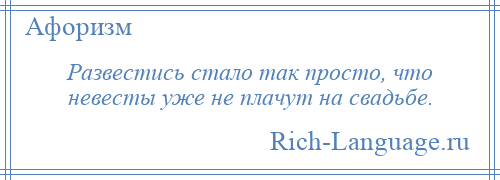 Афоризм

Развестись стало так просто, что невесты уже не плачут на свадьбе.

Rich-Language.ru